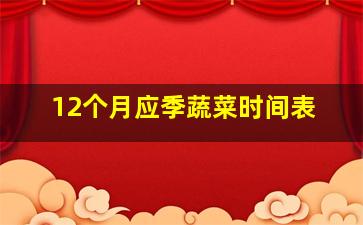 12个月应季蔬菜时间表